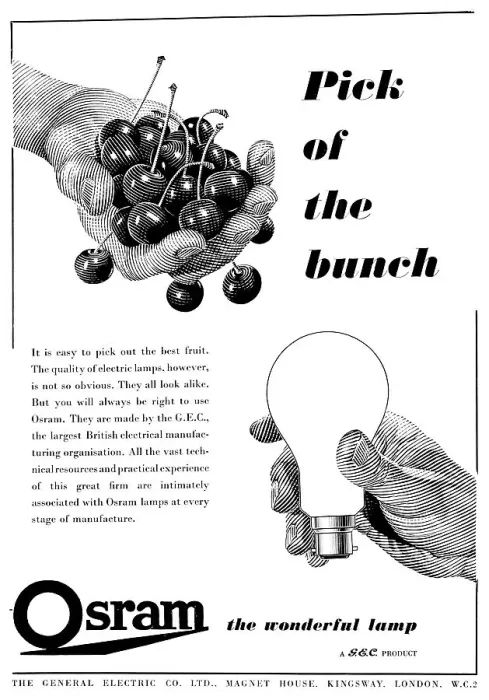 Pick of the bunch

It is easy to pick out the best fruit. The quality of electric lamps, however, is not so obvious. They all look alike. But you will always be right to use Osram. They are made by the G.E.C., the largest British electrical manufacturing organisation. All the vast technical resources and practical experience of this great firm are intimately associated with Osram lamps at every stage of manufacture.

Osram

the wonderful lamp

A G.E.C. PRODUCT

THE GENERAL ELECTRIC CO. LTD., MAGNET HOUSE, KINGSWAY, LONDON, W.C.2